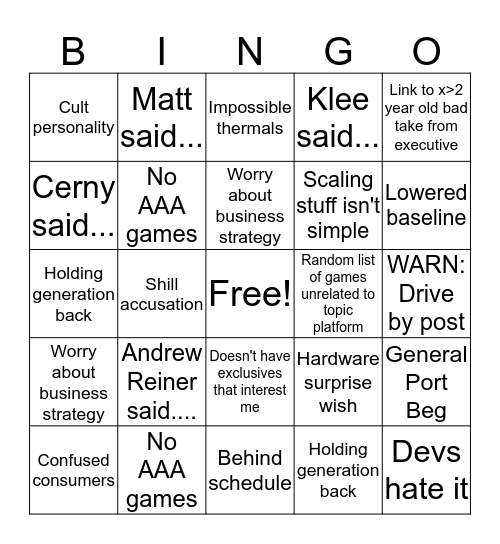 | B | I | N | G | O |
|---|---|---|---|---|
| Cult personality | Matt said... | Impossible thermals | Klee said... | Link to x>2 year old bad take from executive |
| Cerny said... | No AAA games | Worry about business strategy | Scaling stuff isn't simple | Lowered baseline |
| Holding generation back | Shill accusation | Free! | Random list of games unrelated to topic platform | WARN: Drive by post |
| Worry about business strategy | Andrew Reiner said.... | Doesn't have exclusives that interest me | Hardware surprise wish | General Port Beg |
| Confused consumers | No AAA games | Behind schedule | Holding generation back | Devs hate it |